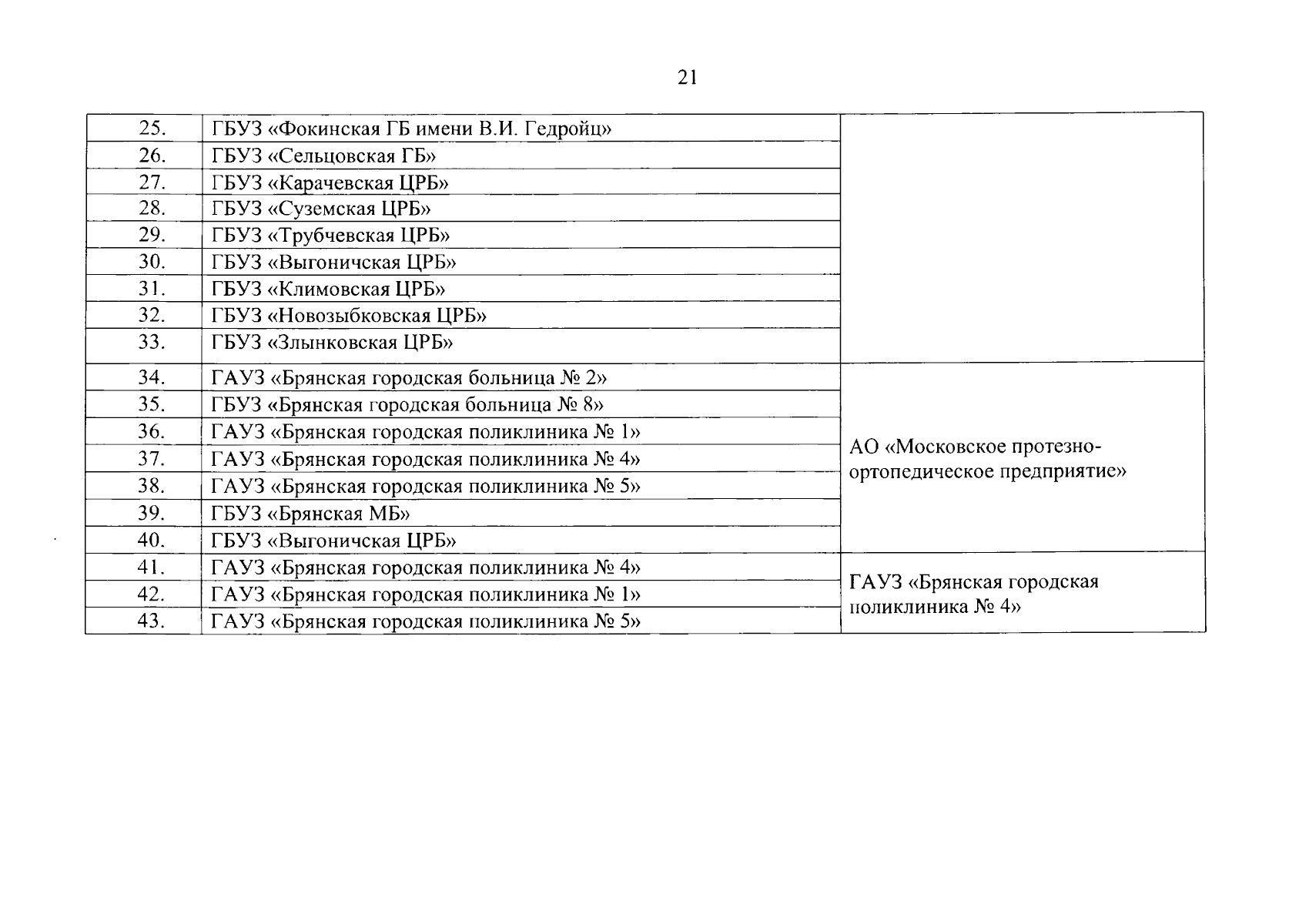 21

| | | |
|---|---|---|
| 25. | ГБУЗ «Фокинская ГБ имени В.И. Гедройц» | |
| 26. | ГБУЗ «Сельцовская ГБ» | |
| 27. | ГБУЗ «Карачевская ЦРБ» | |
| 28. | ГБУЗ «Суземская ЦРБ» | |
| 29. | ГБУЗ «Трубчевская ЦРБ» | |
| 30. | ГБУЗ «Выгоничская ЦРБ» | |
| 31. | ГБУЗ «Климовская ЦРБ» | |
| 32. | ГБУЗ «Новозыбковская ЦРБ» | |
| 33. | ГБУЗ «Злынковская ЦРБ» | |
| 34. | ГАУЗ «Брянская городская больница № 2» | АО «Московское протезно-ортопедическое предприятие» |
| 35. | ГБУЗ «Брянская городская больница № 8» | |
| 36. | ГАУЗ «Брянская городская поликлиника № 1» | |
| 37. | ГАУЗ «Брянская городская поликлиника № 4» | |
| 38. | ГАУЗ «Брянская городская поликлиника № 5» | |
| 39. | ГБУЗ «Брянская МБ» | |
| 40. | ГБУЗ «Выгоничская ЦРБ» | |
| 41. | ГАУЗ «Брянская городская поликлиника № 4» | ГАУЗ «Брянская городская поликлиника № 4» |
| 42. | ГАУЗ «Брянская городская поликлиника № 1» | |
| 43. | ГАУЗ «Брянская городская поликлиника № 5» | |